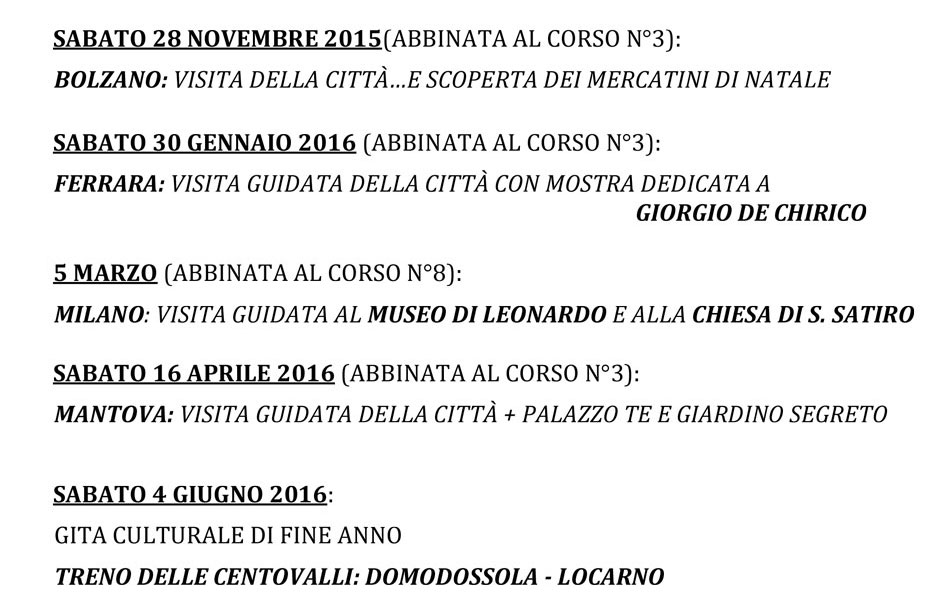 SABATO 28 NOVEMBRE 2015(ABBINATA AL CORSO N°3):

BOLZANO: VISITA DELLA CITTÀ…E SCOPERTA DEI MERCATINI DI NATALE

SABATO 30 GENNAIO 2016 (ABBINATA AL CORSO N°3):

FERRARA: VISITA GUIDATA DELLA CITTÀ CON MOSTRA DEDICATA A GIORGIO DE CHIRICO

5 MARZO (ABBINATA AL CORSO N°8):

MILANO: VISITA GUIDATA AL MUSEO DI LEONARDO E ALLA CHIESA DI S. SATIRO

SABATO 16 APRILE 2016 (ABBINATA AL CORSO N°3):

MANTOVA: VISITA GUIDATA DELLA CITTÀ + PALAZZO TE E GIARDINO SEGRETO

SABATO 4 GIUGNO 2016:

GITA CULTURALE DI FINE ANNO

TRENO DELLE CENTOVALLI: DOMODOSSOLA - LOCARNO